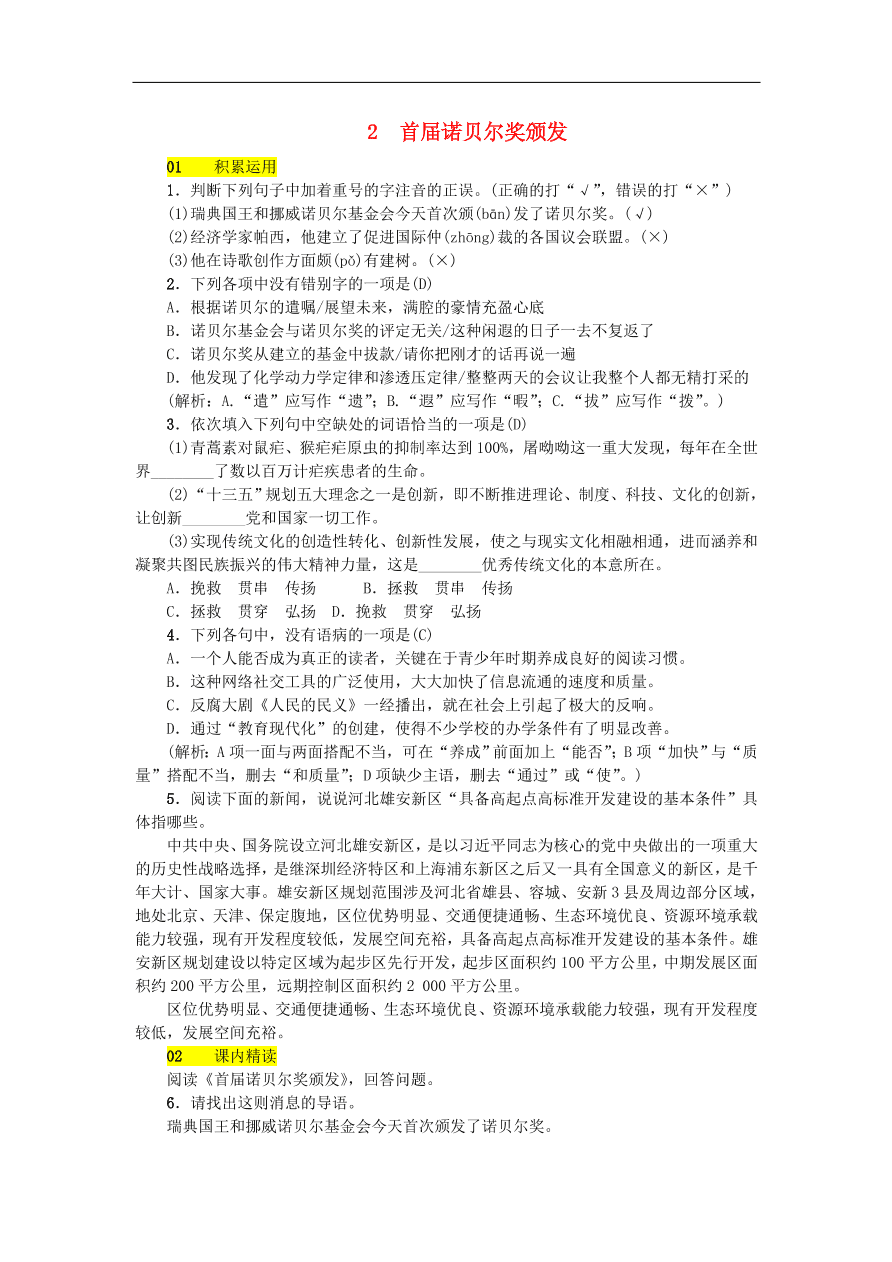 2　首届诺贝尔奖颁发

01　积累运用

1．判断下列句子中加着重号的字注音的正误。(正确的打“√”，错误的打“×”)

(1)瑞典国王和挪威诺贝尔基金会今天首次颁(bān)发了诺贝尔奖。(√)

(2)经济学家帕西，他建立了促进国际仲(zhōng)裁的各国议会联盟。(×)

(3)他在诗歌创作方面颇(pō)有建树。(×)

2．下列各项中没有错别字的一项是(D)

A．根据诺贝尔的遗嘱/展望未来，满腔的豪情充盈心底

B．诺贝尔基金会与诺贝尔奖的评定无关/这种闲遐的日子一去不复返了

C．诺贝尔奖从建立的基金中拔款/请你把刚才的话再说一遍

D．他发现了化学动力学定律和渗透压定律/整整两天的会议让我整个人都无精打采的

(解析：A.“遣”应写作“遗”；B.“遐”应写作“暇”；C.“拔”应写作“拨”。)

3．依次填入下列句中空缺处的词语恰当的一项是(D)

(1)青蒿素对鼠疟、猴疟疟原虫的抑制率达到100%，屠呦呦这一重大发现，每年在全世界________了数以百万计疟疾患者的生命。

(2)“十三五”规划五大理念之一是创新，即不断推进理论、制度、科技、文化的创新，让创新________党和国家一切工作。

(3)实现传统文化的创造性转化、创新性发展，使之与现实文化相融相通，进而涵养和凝聚共图民族振兴的伟大精神力量，这是________优秀传统文化的本意所在。

A．挽救　贯串　传扬　　B．拯救　贯串　传扬

C．拯救　贯穿　弘扬　D．挽救　贯穿　弘扬

4．下列各句中，没有语病的一项是(C)

A．一个人能否成为真正的读者，关键在于青少年时期养成良好的阅读习惯。

B．这种网络社交工具的广泛使用，大大加快了信息流通的速度和质量。

C．反腐大剧《人民的民义》一经播出，就在社会上引起了极大的反响。

D．通过“教育现代化”的创建，使得不少学校的办学条件有了明显改善。

(解析：A项一面与两面搭配不当，可在“养成”前面加上“能否”；B项“加快”与“质量”搭配不当，删去“和质量”；D项缺少主语，删去“通过”或“使”。)

5．阅读下面的新闻，说说河北雄安新区“具备高起点高标准开发建设的基本条件”具体指哪些。

中共中央、国务院设立河北雄安新区，是以习近平同志为核心的党中央做出的一项重大的历史性战略选择，是继深圳经济特区和上海浦东新区之后又一具有全国意义的新区，是千年大计、国家大事。雄安新区规划范围涉及河北省雄县、容城、安新3县及周边部分区域，地处北京、天津、保定腹地，区位优势明显、交通便捷通畅、生态环境优良、资源环境承载能力较强，现有开发程度较低，发展空间充裕，具备高起点高标准开发建设的基本条件。雄安新区规划建设以特定区域为起步区先行开发，起步区面积约100平方公里，中期发展区面积约200平方公里，远期控制区面积约2 000平方公里。

区位优势明显、交通便捷通畅、生态环境优良、资源环境承载能力较强，现有开发程度较低，发展空间充裕。

02　课内精读

阅读《首届诺贝尔奖颁发》，回答问题。

6．请找出这则消息的导语。

瑞典国王和挪威诺贝尔基金会今天首次颁发了诺贝尔奖。